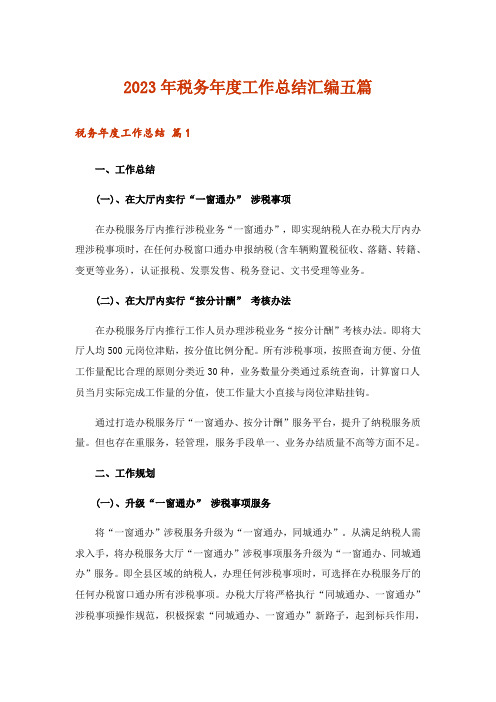 2023年税务年度工作总结汇编五篇

税务年度工作总结 篇1

一、工作总结

(一)、在大厅内实行“一窗通办” 涉税事项

在办税服务厅内推行涉税业务“一窗通办”，即实现纳税人在办税大厅内办理涉税事项时，在任何办税窗口通办申报纳税(含车辆购置税征收、落籍、转籍、变更等业务)，认证报税、发票发售、税务登记、文书受理等业务。

(二)、在大厅内实行“按分计酬” 考核办法

在办税服务厅内推行工作人员办理涉税业务“按分计酬”考核办法。即将大厅人均500元岗位津贴，按分值比例分配。所有涉税事项，按照查询方便、分值工作量配比合理的原则分类近30种，业务数量分类通过系统查询，计算窗口人员当月实际完成工作量的分值，使工作量大小直接与岗位津贴挂钩。

通过打造办税服务厅“一窗通办、按分计酬”服务平台，提升了纳税服务质量。但也存在重服务，轻管理，服务手段单一、业务办结质量不高等方面不足。

二、工作规划

(一)、升级“一窗通办” 涉税事项服务

将“一窗通办”涉税服务升级为“一窗通办，同城通办”。从满足纳税人需求入手，将办税服务大厅“一窗通办”涉税事项服务升级为“一窗通办、同城通办”服务。即全县区域的纳税人，办理任何涉税事项时，可选择在办税服务厅的任何办税窗口通办所有涉税事项。办税大厅将严格执行“同城通办、一窗通办”涉税事项操作规范，积极探索“同城通办、一窗通办”新路子，起到标兵作用，